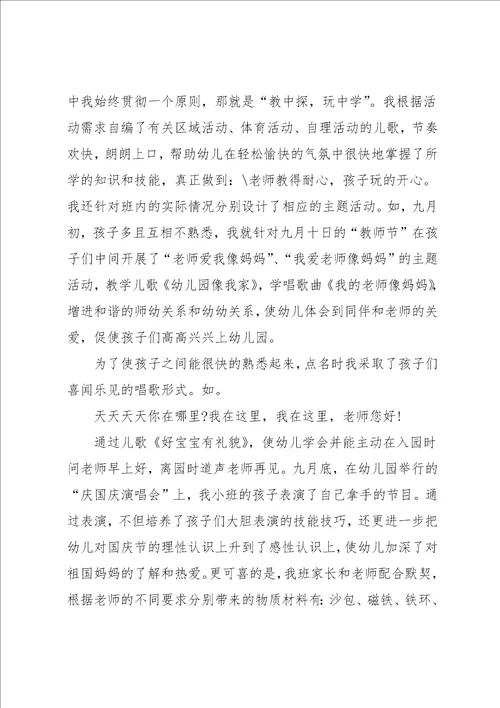 中我始终贯彻一个原则，那就是“教中探，玩中学”。我根据活动需求自编了有关区域活动、体育活动、自理活动的儿歌，节奏欢快，朗朗上口，帮助幼儿在轻松愉快的气氛中很快地掌握了所学的知识和技能，真正做到：\老师教得耐心，孩子玩的开心。我还针对班内的实际情况分别设计了相应的主题活动。如，九月初，孩子多且互相不熟悉，我就针对九月十日的“教师节”在孩子们中间开展了“老师爱我像妈妈”、“我爱老师像妈妈”的主题活动，教学儿歌《幼儿园像我家》，学唱歌曲《我的老师像妈妈》，增进和谐的师幼关系和幼幼关系，使幼儿体会到同伴和老师的关爱，促使孩子们高高兴兴上幼儿园。

为了使孩子之间能很快的熟悉起来，点名时我采取了孩子们喜闻乐见的唱歌形式。如。

天天天天你在哪里?我在这里，我在这里，老师您好!

通过儿歌《好宝宝有礼貌》，使幼儿学会并能主动在入园时问老师早上好，离园时道声老师再见。九月底，在幼儿园举行的“庆国庆演唱会”上，我小班的孩子表演了自己拿手的节目。通过表演，不但培养了孩子们大胆表演的技能技巧，还更进一步把幼儿对国庆节的理性认识上升到了感性认识上，使幼儿加深了对祖国妈妈的了解和热爱。更可喜的是，我班家长和老师配合默契，根据老师的不同要求分别带来的物质材料有：沙包、磁铁、铁环、